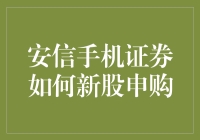 安信手机证券
如何新股申购